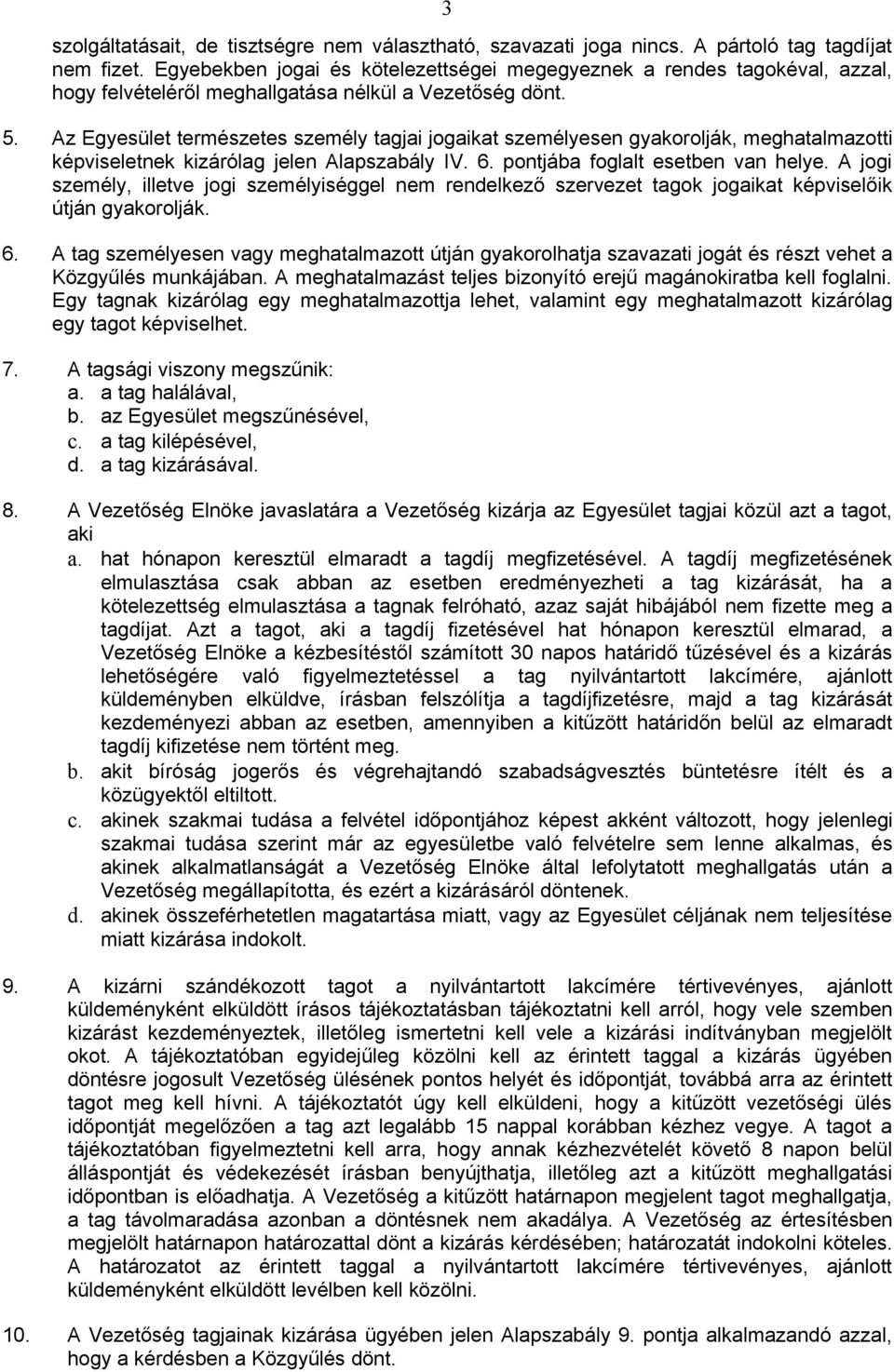 3

szolgáltatásait, de tisztségre nem választható, szavazati joga nincs. A pártoló tag tagdíjat nem fizet. Egyebekben jogai és kötelezettségei megegyeznek a rendes tagokéval, azzal, hogy felvételéről meghallgatása nélkül a Vezetőség dönt.

5. Az Egyesület természetes személy tagjai jogaikat személyesen gyakorolják, meghatalmazotti képviseletnek kizárólag jelen Alapszabály IV. 6. pontjába foglalt esetben van helye. A jogi személy, illetve jogi személyiséggel nem rendelkező szervezet tagok jogaikat képviselőik útján gyakorolják.

6. A tag személyesen vagy meghatalmazott útján gyakorolhatja szavazati jogát és részt vehet a Közgyűlés munkájában. A meghatalmazást teljes bizonyító erejű magánokiratba kell foglalni. Egy tagnak kizárólag egy meghatalmazottja lehet, valamint egy meghatalmazott kizárólag egy tagot képviselhet.

7. A tagsági viszony megszűnik:
a. a tag halálával,
b. az Egyesület megszűnésével,
c. a tag kilépésével,
d. a tag kizárásával.

8. A Vezetőség Elnöke javaslatára a Vezetőség kizárja az Egyesület tagjai közül azt a tagot, aki
a. hat hónapon keresztül elmaradt a tagdíj megfizetésével. A tagdíj megfizetésének elmulasztása csak abban az esetben eredményezheti a tag kizárását, ha a kötelezettség elmulasztása a tagnak felróható, azaz saját hibájából nem fizette meg a tagdíjat. Azt a tagot, aki a tagdíj fizetésével hat hónapon keresztül elmarad, a Vezetőség Elnöke a kézbesítéstől számított 30 napos határidő tűzésével és a kizárás lehetőségére való figyelmeztetéssel a tag nyilvántartott lakcímére, ajánlott küldeményben elküldve, írásban felszólítja a tagdíjfizetésre, majd a tag kizárását kezdeményezi abban az esetben, amennyiben a kitűzött határidőn belül az elmaradt tagdíj kifizetése nem történt meg.
b. akit bíróság jogerős és végrehajtandó szabadságvesztés büntetésre ítélt és a közügyektől eltiltott.
c. akinek szakmai tudása a felvétel időpontjához képest akként változott, hogy jelenlegi szakmai tudása szerint már az egyesületbe való felvételre sem lenne alkalmas, és akinek alkalmatlanságát a Vezetőség Elnöke által lefolytatott meghallgatás után a Vezetőség megállapította, és ezért a kizárásáról döntenek.
d. akinek összeférhetetlen magatartása miatt, vagy az Egyesület céljának nem teljesítése miatt kizárása indokolt.

9. A kizárni szándékozott tagot a nyilvántartott lakcímére tértivevényes, ajánlott küldeményként elküldött írásos tájékoztatásban tájékoztatni kell arról, hogy vele szemben kizárást kezdeményeztek, illetőleg ismertetni kell vele a kizárási indítványban megjelölt okot. A tájékoztatóban egyidejűleg közölni kell az érintett taggal a kizárás ügyében döntésre jogosult Vezetőség ülésének pontos helyét és időpontját, továbbá arra az érintett tagot meg kell hívni. A tájékoztatót úgy kell elküldeni, hogy a kitűzött vezetőségi ülés időpontját megelőzően a tag azt legalább 15 nappal korábban kézhez vegye. A tagot a tájékoztatóban figyelmeztetni kell arra, hogy annak kézhezvételét követő 8 napon belül álláspontját és védekezését írásban benyújthatja, illetőleg azt a kitűzött meghallgatási időpontban is előadhatja. A Vezetőség a kitűzött határnapon megjelent tagot meghallgatja, a tag távolmaradása azonban a döntésnek nem akadálya. A Vezetőség az értesítésben megjelölt határnapon határozattal dönt a kizárás kérdésében; határozatát indokolni köteles. A határozatot az érintett taggal a nyilvántartott lakcímére tértivevényes, ajánlott küldeményként elküldött levélben kell közölni.

10. A Vezetőség tagjainak kizárása ügyében jelen Alapszabály 9. pontja alkalmazandó azzal, hogy a kérdésben a Közgyűlés dönt.